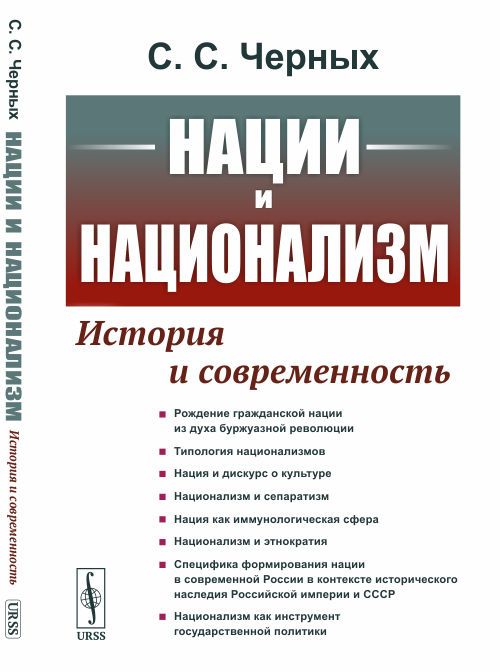 С. С. Черных НАЦИИ И НАЦИОНАЛИЗМ История и современность

URSS

С. С. Черных

НАЦИИ
И
НАЦИОНАЛИЗМ

История и современность

Рождение гражданской нации из духа буржуазной революции

Типология национализмов

Нация и дискурс о культуре

Национализм и сепаратизм

Нация как иммунологическая сфера

Национализм и этнократия

Специфика формирования нации в современной России в контексте исторического наследия Российской империи и СССР

Национализм как инструмент государственной политики

URSS